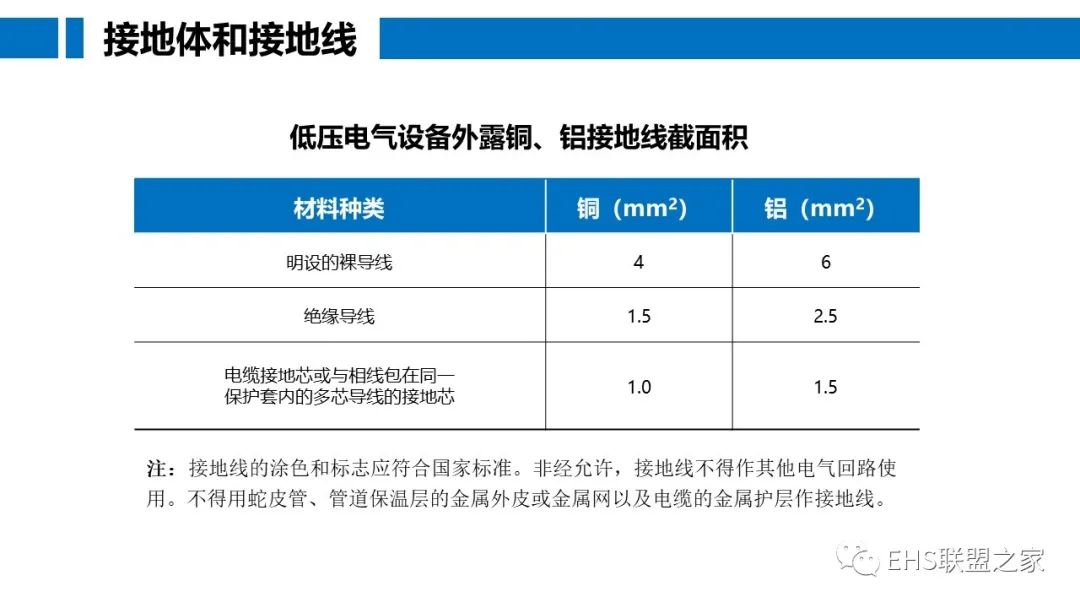 接地体和接地线

低压电气设备外露铜、铝接地线截面积

| 材料种类 | 铜（$mm^2$） | 铝（$mm^2$） |
|---|---|---|
| 明设的裸导线 | 4 | 6 |
| 绝缘导线 | 1.5 | 2.5 |
| 电缆接地芯或与相线包在同一保护套内的多芯导线的接地芯 | 1.0 | 1.5 |

注：接地线的涂色和标志应符合国家标准。非经允许，接地线不得作其他电气回路使用。不得用蛇皮管、管道保温层的金属外皮或金属网以及电缆的金属护层作接地线。

EHS联盟之家